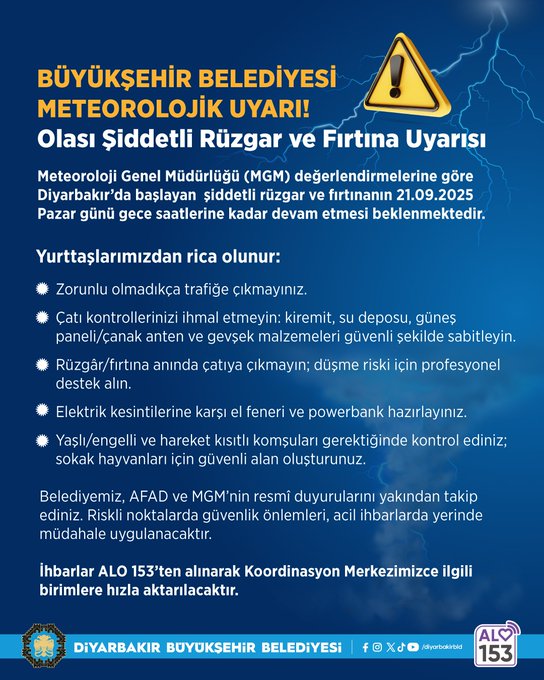 BÜYÜKŞEHİR BELEDİYESİ METEOROLOJİK UYARI!

Olası Şiddetli Rüzgar ve Fırtına Uyarısı

Meteoroloji Genel Müdürlüğü (MGM) değerlendirmelerine göre Diyarbakır'da başlayan şiddetli rüzgar ve fırtınanın 21.09.2025 Pazar günü gece saatlerine kadar devam etmesi beklenmektedir.

Yurttaşlarımızdan rica olunur:

Zorunlu olmadıkça trafiğe çıkmayınız.

Çatı kontrollerinizi ihmal etmeyin: kiremit, su deposu, güneş paneli/çanak anten ve gevşek malzemeleri güvenli şekilde sabitleyin.

Rüzgâr/fırtına anında çatıya çıkmayın; düşme riski için profesyonel destek alın.

Elektrik kesintilerine karşı el feneri ve powerbank hazırlayınız.

Yaşlı/engelli ve hareket kısıtlı komşuları gerektiğinde kontrol ediniz; sokak hayvanları için güvenli alan oluşturunuz.

Belediyemiz, AFAD ve MGM'nin resmî duyurularını yakından takip ediniz. Riskli noktalarda güvenlik önlemleri, acil ihbarlarda yerinde müdahale uygulanacaktır.

İhbarlar ALO 153'ten alınarak Koordinasyon Merkezimizce ilgili birimlere hızla aktarılacaktır.

DİYARBAKIR BÜYÜKŞEHİR BELEDİYESİ /diyarbakirbld

ALO 153